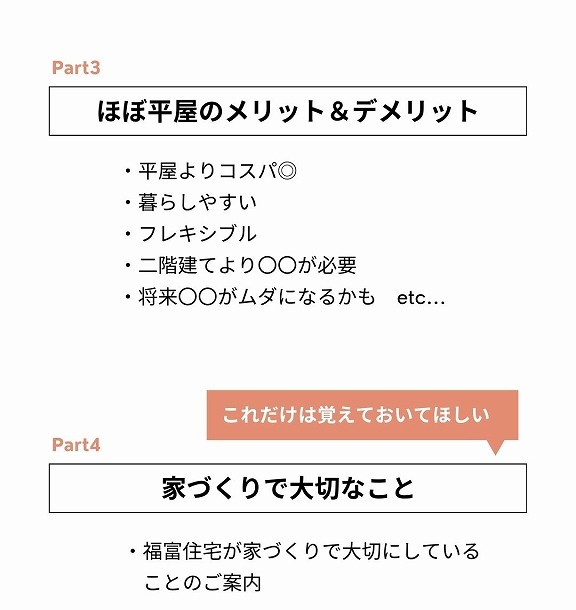 Part3

ほぼ平屋のメリット＆デメリット

・平屋よりコスパ◎
・暮らしやすい
・フレキシブル
・二階建てより〇〇が必要
・将来〇〇がムダになるかも　etc…

これだけは覚えておいてほしい

Part4

家づくりで大切なこと

・福富住宅が家づくりで大切にしていることのご案内